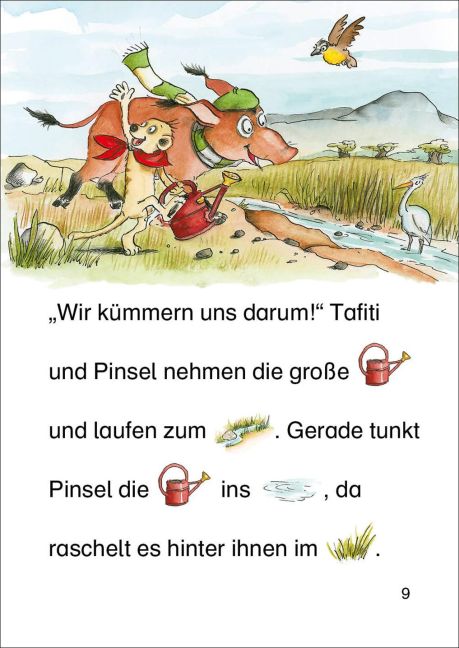 „Wir kümmern uns darum!“ Tafiti und Pinsel nehmen die große und laufen zum . Gerade tunkt Pinsel die ins , da raschelt es hinter ihnen im .

9